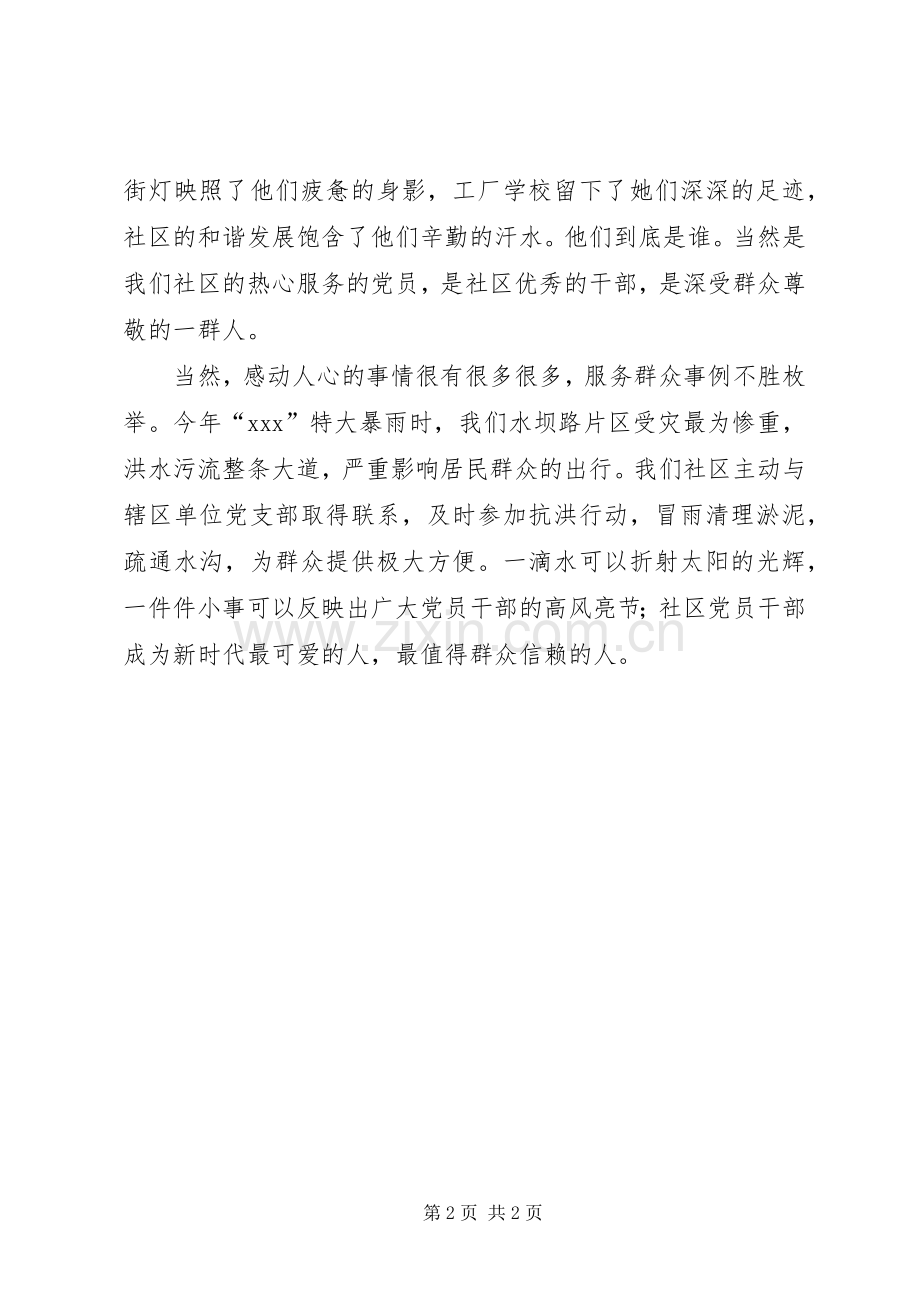 街灯映照了他们疲惫的身影，工厂学校留下了她们深深的足迹，社区的和谐发展饱含了他们辛勤的汗水。他们到底是谁。当然是我们社区的热心服务的党员，是社区优秀的干部，是深受群众尊敬的一群人。

当然，感动人心的事情很有很多很多，服务群众事例不胜枚举。今年“xxx”特大暴雨时，我们水坝路片区受灾最为惨重，洪水污流整条大道，严重影响居民群众的出行。我们社区主动与辖区单位党支部取得联系，及时参加抗洪行动，冒雨清理淤泥，疏通水沟，为群众提供极大方便。一滴水可以折射太阳的光辉，一件件小事可以反映出广大党员干部的高风亮节；社区党员干部成为新时代最可爱的人，最值得群众信赖的人。

www.zixin.com.cn

第 2 页 共 2 页